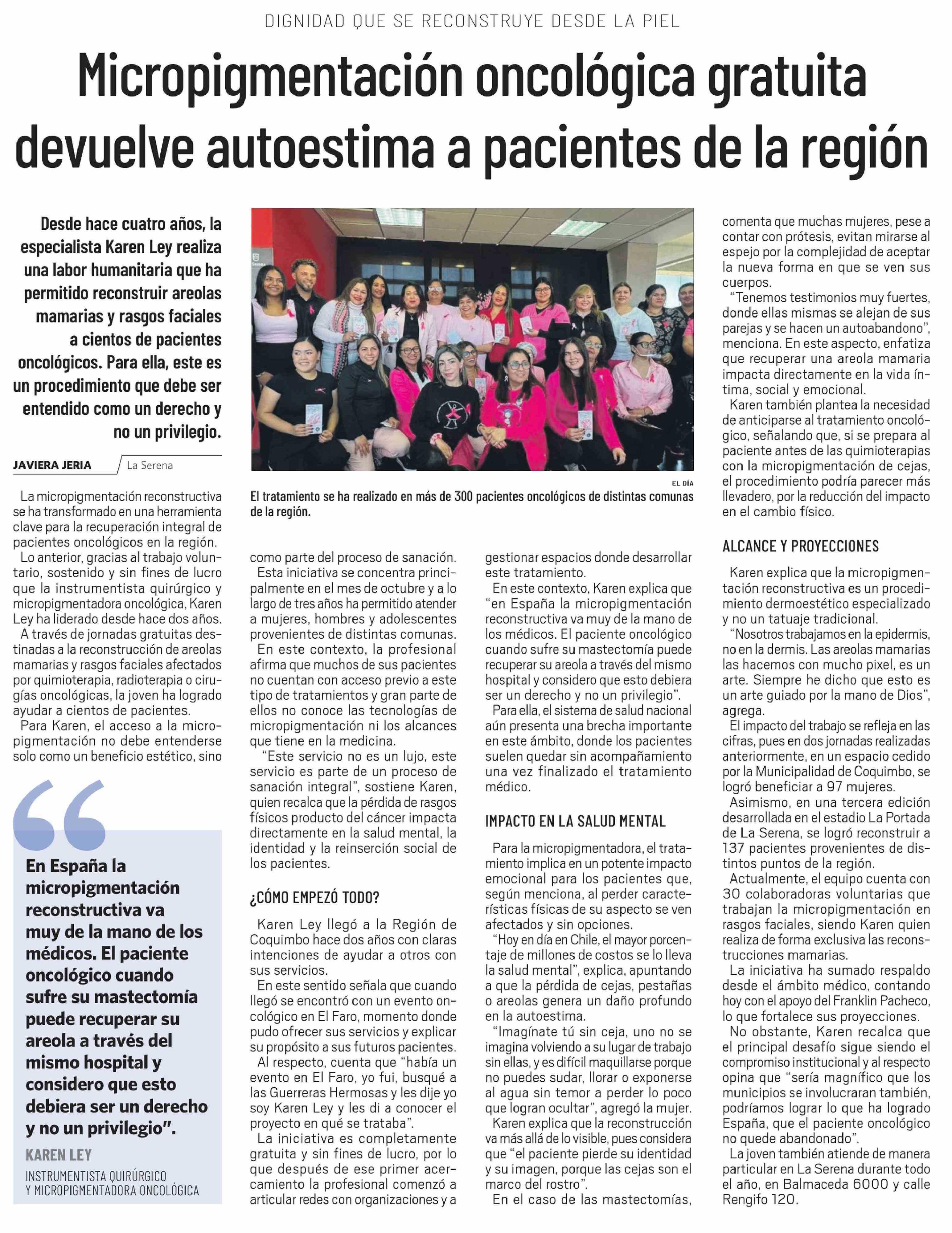 DIGNIDAD QUE SE RECONSTRUYE DESDE LA PIEL

Micropigmentación oncológica gratuita devuelve autoestima a pacientes de la región

Desde hace cuatro años, la especialista Karen Ley realiza una labor humanitaria que ha permitido reconstruir areolas mamarias y rasgos faciales a cientos de pacientes oncológicos. Para ella, este es un procedimiento que debe ser entendido como un derecho y no un privilegio.

JAVIERA JERIA La Serena

La micropigmentación reconstructiva se ha transformado en una herramienta clave para la recuperación integral de pacientes oncológicos en la región.

Lo anterior, gracias al trabajo voluntario, sostenido y sin fines de lucro que la instrumentista quirúrgico y micropigmentadora oncológica, Karen Ley ha liderado desde hace dos años.

A través de jornadas gratuitas destinadas a la reconstrucción de areolas mamarias y rasgos faciales afectados por quimioterapia, radioterapia o cirugías oncológicas, la joven ha logrado ayudar a cientos de pacientes.

Para Karen, el acceso a la micropigmentación no debe entenderse solo como un beneficio estético, sino

En España la micropigmentación reconstructiva va muy de la mano de los médicos. El paciente oncológico cuando sufre su mastectomía puede recuperar su areola a través del mismo hospital y considero que esto debiera ser un derecho y no un privilegio".

KAREN LEY
INSTRUMENTISTA QUIRÚRGICO Y MICROPIGMENTADORA ONCOLÓGICA

EL DÍA
El tratamiento se ha realizado en más de 300 pacientes oncológicos de distintas comunas de la región.

como parte del proceso de sanación.

Esta iniciativa se concentra principalmente en el mes de octubre y a lo largo de tres años ha permitido atender a mujeres, hombres y adolescentes provenientes de distintas comunas.

En este contexto, la profesional afirma que muchos de sus pacientes no cuentan con acceso previo a este tipo de tratamientos y gran parte de ellos no conoce las tecnologías de micropigmentación ni los alcances que tiene en la medicina.

"Este servicio no es un lujo, este servicio es parte de un proceso de sanación integral", sostiene Karen, quien recalca que la pérdida de rasgos físicos producto del cáncer impacta directamente en la salud mental, la identidad y la reinserción social de los pacientes.

¿CÓMO EMPEZÓ TODO?

Karen Ley llegó a la Región de Coquimbo hace dos años con claras intenciones de ayudar a otros con sus servicios.

En este sentido señala que cuando llegó se encontró con un evento oncológico en El Faro, momento donde pudo ofrecer sus servicios y explicar su propósito a sus futuros pacientes.

Al respecto, cuenta que "había un evento en El Faro, yo fui, busqué a las Guerreras Hermosas y les dije yo soy Karen Ley y les di a conocer el proyecto en qué se trataba".

La iniciativa es completamente gratuita y sin fines de lucro, por lo que después de ese primer acercamiento la profesional comenzó a articular redes con organizaciones y a gestionar espacios donde desarrollar este tratamiento.

En este contexto, Karen explica que "en España la micropigmentación reconstructiva va muy de la mano de los médicos. El paciente oncológico cuando sufre su mastectomía puede recuperar su areola a través del mismo hospital y considero que esto debiera ser un derecho y no un privilegio".

Para ella, el sistema de salud nacional aún presenta una brecha importante en este ámbito, donde los pacientes suelen quedar sin acompañamiento una vez finalizado el tratamiento médico.

IMPACTO EN LA SALUD MENTAL

Para la micropigmentadora, el tratamiento implica en un potente impacto emocional para los pacientes que, según menciona, al perder características físicas de su aspecto se ven afectados y sin opciones.

"Hoy en día en Chile, el mayor porcentaje de millones de costos se lo lleva la salud mental", explica, apuntando a que la pérdida de cejas, pestañas o areolas genera un daño profundo en la autoestima.

"Imagínate tú sin ceja, uno no se imagina volviendo a su lugar de trabajo sin ellas, y es difícil maquillarse porque no puedes sudar, llorar o exponerse al agua sin temor a perder lo poco que logran ocultar", agregó la mujer.

Karen explica que la reconstrucción va más allá de lo visible, pues considera que "el paciente pierde su identidad y su imagen, porque las cejas son el marco del rostro".

En el caso de las mastectomías, comenta que muchas mujeres, pese a contar con prótesis, evitan mirarse al espejo por la complejidad de aceptar la nueva forma en que se ven sus cuerpos.

"Tenemos testimonios muy fuertes, donde ellas mismas se alejan de sus parejas y se hacen un autoabandono", menciona. En este aspecto, enfatiza que recuperar una areola mamaria impacta directamente en la vida íntima, social y emocional.

Karen también plantea la necesidad de anticiparse al tratamiento oncológico, señalando que, si se prepara al paciente antes de las quimioterapias con la micropigmentación de cejas, el procedimiento podría parecer más llevadero, por la reducción del impacto en el cambio físico.

ALCANCE Y PROYECCIONES

Karen explica que la micropigmentación reconstructiva es un procedimiento dermoestético especializado y no un tatuaje tradicional.

"Nosotros trabajamos en la epidermis, no en la dermis. Las areolas mamarias las hacemos con mucho pixel, es un arte. Siempre he dicho que esto es un arte guiado por la mano de Dios", agrega.

El impacto del trabajo se refleja en las cifras, pues en dos jornadas realizadas anteriormente, en un espacio cedido por la Municipalidad de Coquimbo, se logró beneficiar a 97 mujeres.

Asimismo, en una tercera edición desarrollada en el estadio La Portada de La Serena, se logró reconstruir a 137 pacientes provenientes de distintos puntos de la región.

Actualmente, el equipo cuenta con 30 colaboradoras voluntarias que trabajan la micropigmentación en rasgos faciales, siendo Karen quien realiza de forma exclusiva las reconstrucciones mamarias.

La iniciativa ha sumado respaldo desde el ámbito médico, contando hoy con el apoyo del Franklin Pacheco, lo que fortalece sus proyecciones.

No obstante, Karen recalca que el principal desafío sigue siendo el compromiso institucional y al respecto opina que "sería magnífico que los municipios se involucraran también, podríamos lograr lo que ha logrado España, que el paciente oncológico no quede abandonado".

La joven también atiende de manera particular en La Serena durante todo el año, en Balmaceda 6000 y calle Rengifo 120.